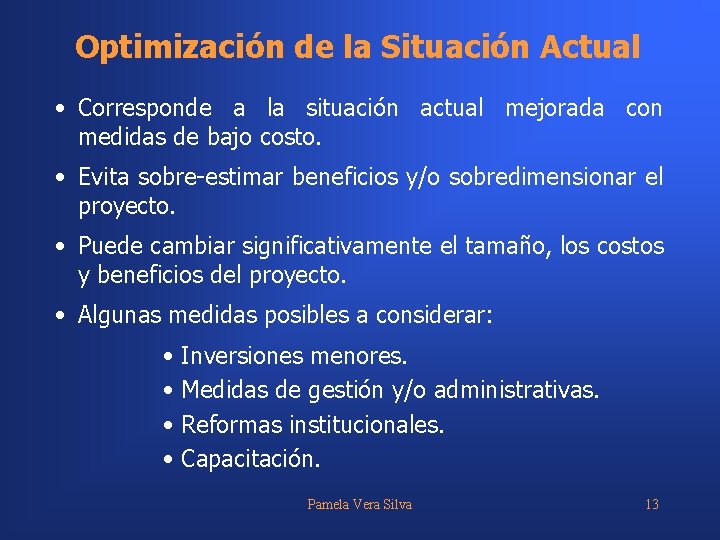 Optimización de la Situación Actual

• Corresponde a la situación actual mejorada con medidas de bajo costo.

• Evita sobre-estimar beneficios y/o sobredimensionar el proyecto.

• Puede cambiar significativamente el tamaño, los costos y beneficios del proyecto.

• Algunas medidas posibles a considerar:

• Inversiones menores.
• Medidas de gestión y/o administrativas.
• Reformas institucionales.
• Capacitación.

Pamela Vera Silva

13